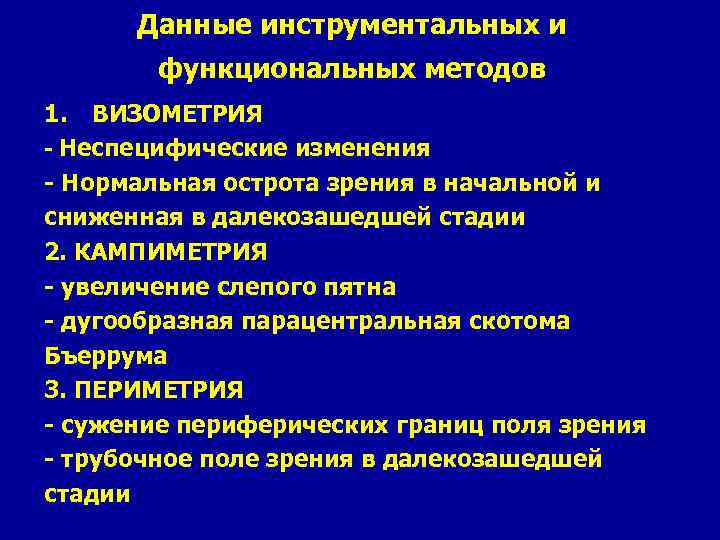 Данные инструментальных и функциональных методов

1. ВИЗОМЕТРИЯ
- Неспецифические изменения
- Нормальная острота зрения в начальной и сниженная в далекозашедшей стадии
2. КАМПИМЕТРИЯ
- увеличение слепого пятна
- дугообразная парацентральная скотома Бъеррума
3. ПЕРИМЕТРИЯ
- сужение периферических границ поля зрения
- трубочное поле зрения в далекозашедшей стадии